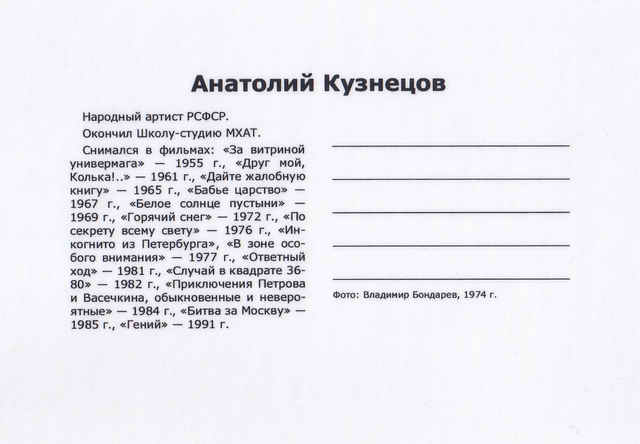 Анатолий Кузнецов

Народный артист РСФСР.

Окончил Школу-студию МХАТ.

Снимался в фильмах: «За витриной универмага» — 1955 г., «Друг мой, Колька!..» — 1961 г., «Дайте жалобную книгу» — 1965 г., «Бабье царство» — 1967 г., «Белое солнце пустыни» — 1969 г., «Горячий снег» — 1972 г., «По секрету всему свету» — 1976 г., «Инкогнито из Петербурга», «В зоне особого внимания» — 1977 г., «Ответный ход» — 1981 г., «Случай в квадрате 36-80» — 1982 г., «Приключения Петрова и Васечкина, обыкновенные и невероятные» — 1984 г., «Битва за Москву» — 1985 г., «Гений» — 1991 г.

Фото: Владимир Бондарев, 1974 г.